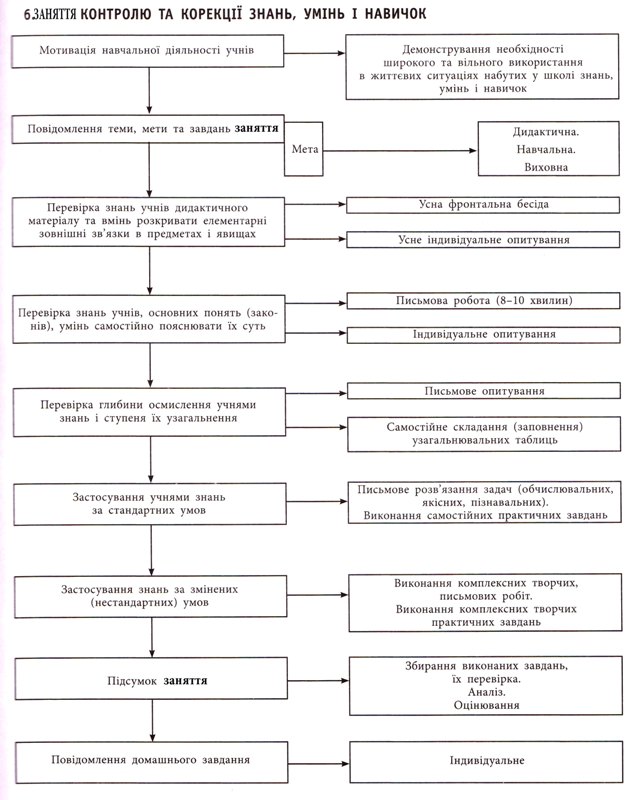 6.ЗАНЯТТЯ КОНТРОЛЮ ТА КОРЕКЦІЇ ЗНАНЬ, УМІНЬ І НАВИЧОК

Мотивація навчальної діяльності учнів

Демонстрування необхідності широкого та вільного використання в життєвих ситуаціях набутих у школі знань, умінь і навичок

Повідомлення теми, мети та завдань заняття

Мета

Дидактична.
Навчальна.
Виховна

Перевірка знань учнів дидактичного матеріалу та вмінь розкривати елементарні зовнішні зв'язки в предметах і явищах

Усна фронтальна бесіда

Усне індивідуальне опитування

Перевірка знань учнів, основних понять (законів), умінь самостійно пояснювати їх суть

Письмова робота (8–10 хвилин)

Індивідуальне опитування

Перевірка глибини осмислення учнями знань і ступеня їх узагальнення

Письмове опитування

Самостійне складання (заповнення) узагальнювальних таблиць

Застосування учнями знань за стандартних умов

Письмове розв'язання задач (обчислювальних, якісних, пізнавальних).
Виконання самостійних практичних завдань

Застосування знань за змінених (нестандартних) умов

Виконання комплексних творчих, письмових робіт.
Виконання комплексних творчих практичних завдань

Підсумок заняття

Збирання виконаних завдань, їх перевірка.
Аналіз.
Оцінювання

Повідомлення домашнього завдання

Індивідуальне